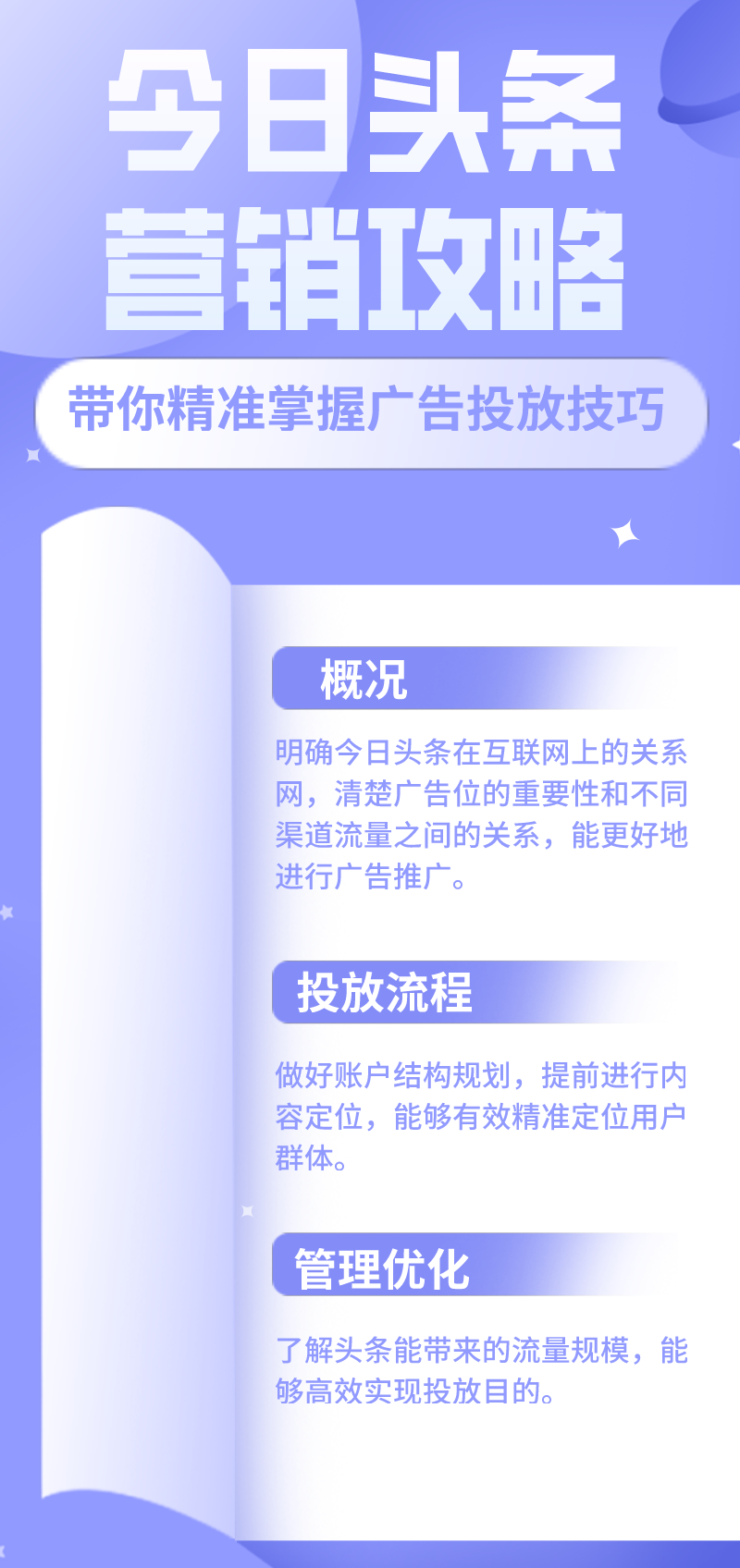 今日头条
营销攻略

带你精准掌握广告投放技巧

概况

明确今日头条在互联网上的关系网，清楚广告位的重要性和不同渠道流量之间的关系，能更好地进行广告推广。

投放流程

做好账户结构规划，提前进行内容定位，能够有效精准定位用户群体。

管理优化

了解头条能带来的流量规模，能够高效实现投放目的。